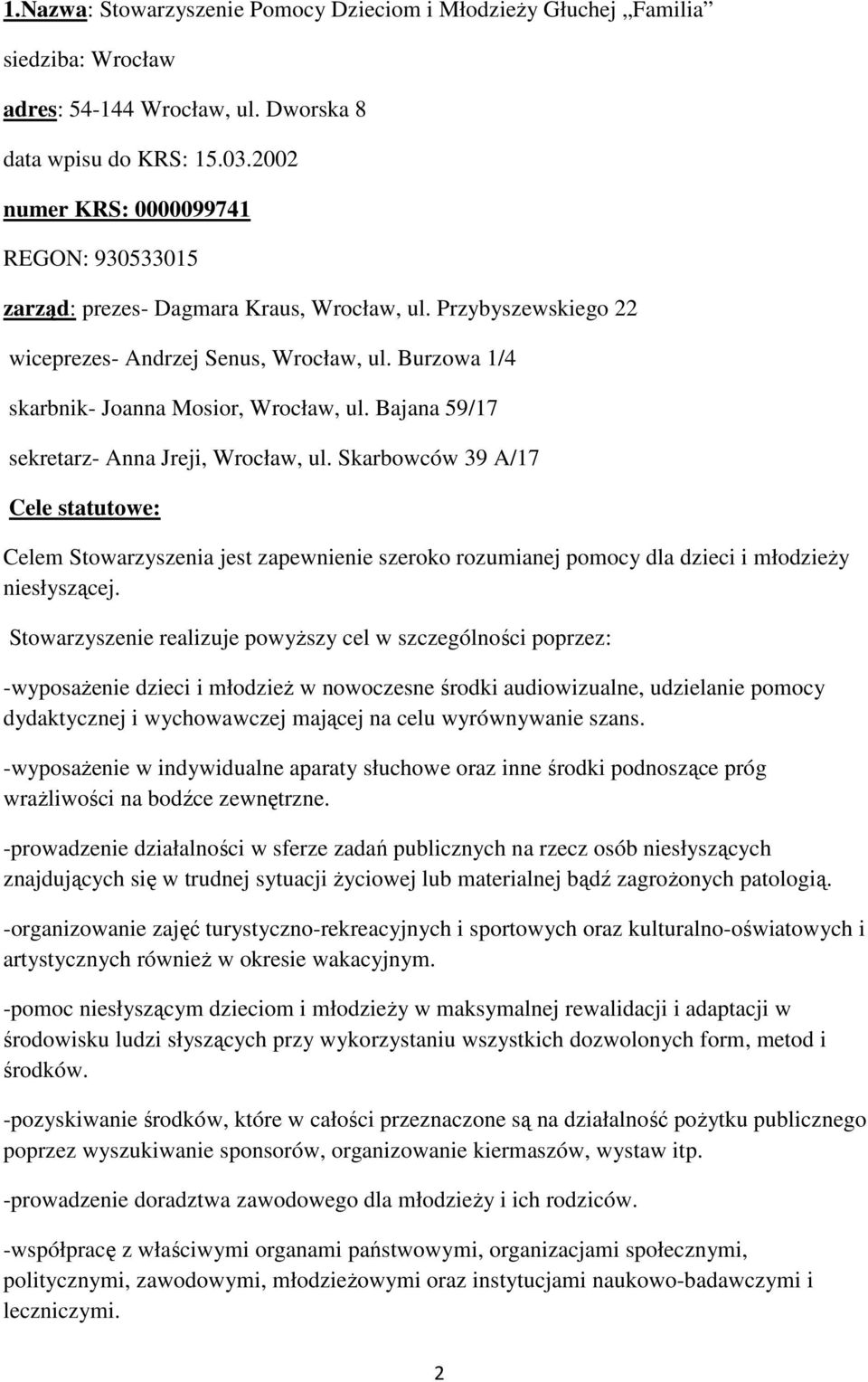 1.Nazwa: Stowarzyszenie Pomocy Dzieciom i Młodzieży Głuchej „Familia”

siedziba: Wrocław

adres: 54-144 Wrocław, ul. Dworska 8

data wpisu do KRS: 15.03.2002

numer KRS: 0000099741

REGON: 930533015

zarząd: prezes- Dagmara Kraus, Wrocław, ul. Przybyszewskiego 22

wiceprezes- Andrzej Senus, Wrocław, ul. Burzowa 1/4

skarbnik- Joanna Mosior, Wrocław, ul. Bajana 59/17

sekretarz- Anna Jreji, Wrocław, ul. Skarbowców 39 A/17

Cele statutowe:

Celem Stowarzyszenia jest zapewnienie szeroko rozumianej pomocy dla dzieci i młodzieży niesłyszącej.

Stowarzyszenie realizuje powyższy cel w szczególności poprzez:

-wyposażenie dzieci i młodzież w nowoczesne środki audiowizualne, udzielanie pomocy dydaktycznej i wychowawczej mającej na celu wyrównywanie szans.

-wyposażenie w indywidualne aparaty słuchowe oraz inne środki podnoszące próg wrażliwości na bodźce zewnętrzne.

-prowadzenie działalności w sferze zadań publicznych na rzecz osób niesłyszących znajdujących się w trudnej sytuacji życiowej lub materialnej bądź zagrożonych patologią.

-organizowanie zajęć turystyczno-rekreacyjnych i sportowych oraz kulturalno-oświatowych i artystycznych również w okresie wakacyjnym.

-pomoc niesłyszącym dzieciom i młodzieży w maksymalnej rewalidacji i adaptacji w środowisku ludzi słyszących przy wykorzystaniu wszystkich dozwolonych form, metod i środków.

-pozyskiwanie środków, które w całości przeznaczone są na działalność pożytku publicznego poprzez wyszukiwanie sponsorów, organizowanie kiermaszów, wystaw itp.

-prowadzenie doradztwa zawodowego dla młodzieży i ich rodziców.

-współpracę z właściwymi organami państwowymi, organizacjami społecznymi, politycznymi, zawodowymi, młodzieżowymi oraz instytucjami naukowo-badawczymi i leczniczymi.

2